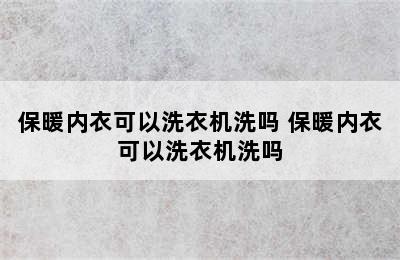 保暖内衣可以洗衣机洗吗 保暖内衣可以洗衣机洗吗